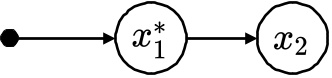 $x_1^*$

$x_2$